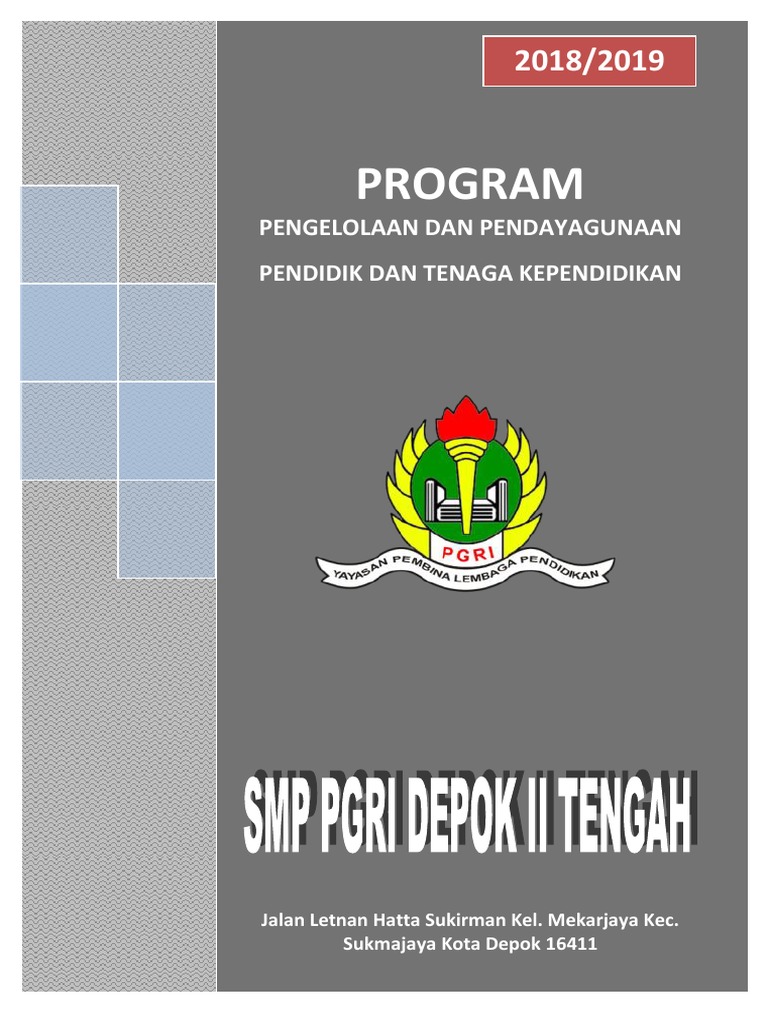 2018/2019

PROGRAM

PENGELOLAAN DAN PENDAYAGUNAAN

PENDIDIK DAN TENAGA KEPENDIDIKAN

PGRI

YAYASAN PEMBINA LEMBAGA PENDIDIKAN

SMP PGRI DEPOK II TENGAH

Jalan Letnan Hatta Sukirman Kel. Mekarjaya Kec. Sukmajaya Kota Depok 16411